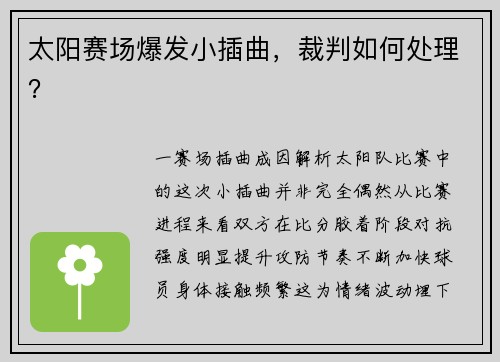 太阳赛场爆发小插曲，裁判如何处理？

一赛场插曲成因解析太阳队比赛中的这次小插曲并非完全偶然从比赛进程来看双方在比分胶着阶段对抗强度明显提升攻防节奏不断加快球员身体接触频繁这为情绪波动埋下